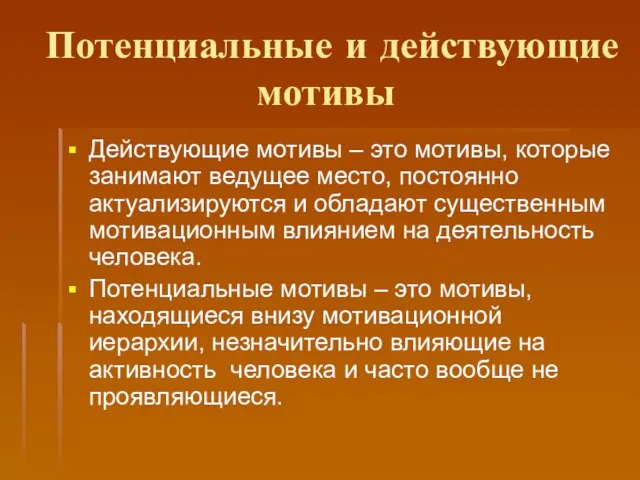 Потенциальные и действующие мотивы

Действующие мотивы – это мотивы, которые занимают ведущее место, постоянно актуализируются и обладают существенным мотивационным влиянием на деятельность человека.

Потенциальные мотивы – это мотивы, находящиеся внизу мотивационной иерархии, незначительно влияющие на активность человека и часто вообще не проявляющиеся.